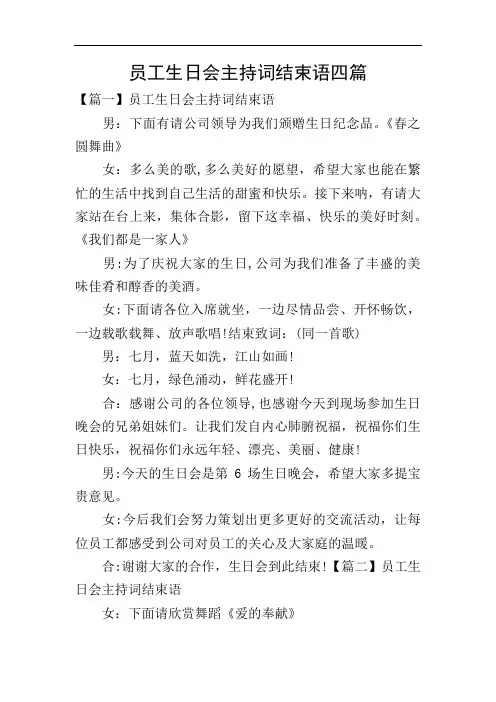 员工生日会主持词结束语四篇

【篇一】员工生日会主持词结束语

男：下面有请公司领导为我们颁赠生日纪念品。《春之圆舞曲》

女：多么美的歌,多么美好的愿望，希望大家也能在繁忙的生活中找到自己生活的甜蜜和快乐。接下来呐，有请大家站在台上来，集体合影，留下这幸福、快乐的美好时刻。《我们都是一家人》

男：为了庆祝大家的生日,公司为我们准备了丰盛的美味佳肴和醇香的美酒。

女：下面请各位入席就坐，一边尽情品尝、开怀畅饮，一边载歌载舞、放声歌唱!结束致词：(同一首歌)

男：七月，蓝天如洗，江山如画!

女：七月，绿色涌动，鲜花盛开!

合：感谢公司的各位领导,也感谢今天到现场参加生日晚会的兄弟姐妹们。让我们发自内心肺腑祝福，祝福你们生日快乐，祝福你们永远年轻、漂亮、美丽、健康!

男：今天的生日会是第 6 场生日晚会，希望大家多提宝贵意见。

女：今后我们会努力策划出更多更好的交流活动，让每位员工都感受到公司对员工的关心及大家庭的温暖。

合：谢谢大家的合作，生日会到此结束!【篇二】员工生日会主持词结束语

女：下面请欣赏舞蹈《爱的奉献》